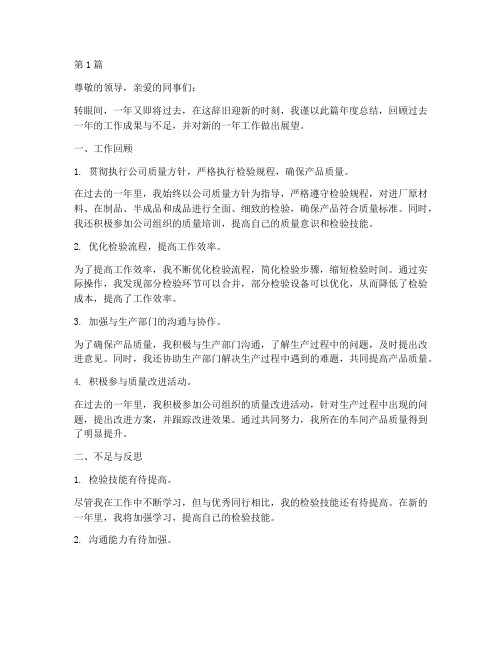 第 1 篇

尊敬的领导，亲爱的同事们：

转眼间，一年又即将过去，在这辞旧迎新的时刻，我谨以此篇年度总结，回顾过去一年的工作成果与不足，并对新的一年工作做出展望。

一、工作回顾

1. 贯彻执行公司质量方针，严格执行检验规程，确保产品质量。

在过去的一年里，我始终以公司质量方针为指导，严格遵守检验规程，对进厂原材料、在制品、半成品和成品进行全面、细致的检验，确保产品符合质量标准。同时，我还积极参加公司组织的质量培训，提高自己的质量意识和检验技能。

2. 优化检验流程，提高工作效率。

为了提高工作效率，我不断优化检验流程，简化检验步骤，缩短检验时间。通过实际操作，我发现部分检验环节可以合并，部分检验设备可以优化，从而降低了检验成本，提高了工作效率。

3. 加强与生产部门的沟通与协作。

为了确保产品质量，我积极与生产部门沟通，了解生产过程中的问题，及时提出改进意见。同时，我还协助生产部门解决生产过程中遇到的难题，共同提高产品质量。

4. 积极参与质量改进活动。

在过去的一年里，我积极参加公司组织的质量改进活动，针对生产过程中出现的问题，提出改进方案，并跟踪改进效果。通过共同努力，我所在的车间产品质量得到了明显提升。

二、不足与反思

1. 检验技能有待提高。

尽管我在工作中不断学习，但与优秀同行相比，我的检验技能还有待提高。在新的一年里，我将加强学习，提高自己的检验技能。

2. 沟通能力有待加强。